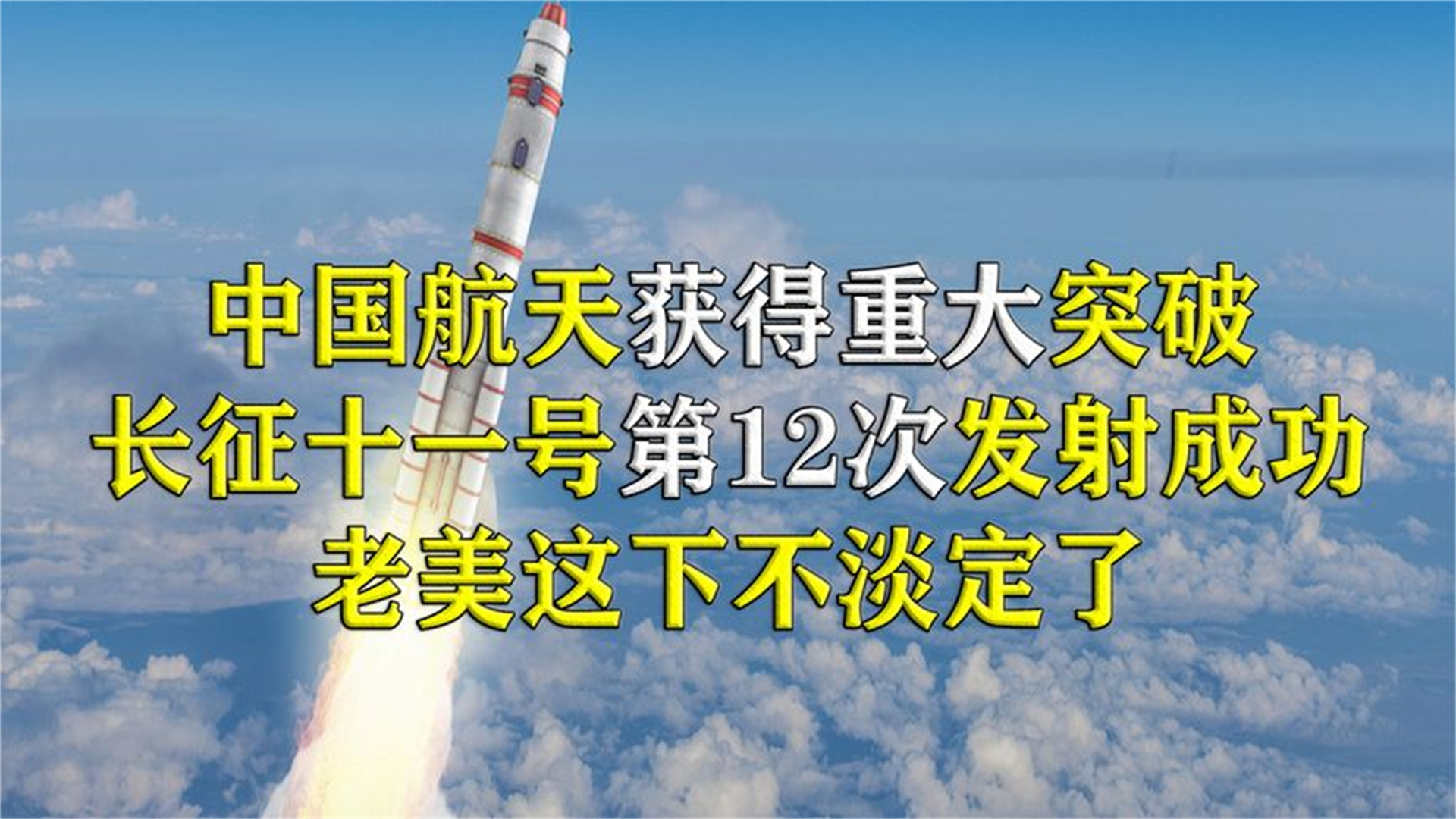 中国航天获得重大突破
长征十一号第12次发射成功
老美这下不淡定了